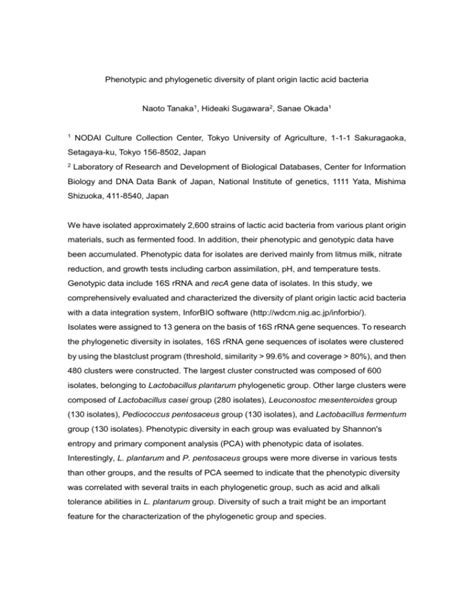 Phenotypic and phylogenetic diversity of plant origin lactic acid bacteria

Naoto Tanaka$^1$, Hideaki Sugawara$^2$, Sanae Okada$^1$

$^1$ NODAI Culture Collection Center, Tokyo University of Agriculture, 1-1-1 Sakuragaoka, Setagaya-ku, Tokyo 156-8502, Japan
$^2$ Laboratory of Research and Development of Biological Databases, Center for Information Biology and DNA Data Bank of Japan, National Institute of genetics, 1111 Yata, Mishima Shizuoka, 411-8540, Japan

We have isolated approximately 2,600 strains of lactic acid bacteria from various plant origin materials, such as fermented food. In addition, their phenotypic and genotypic data have been accumulated. Phenotypic data for isolates are derived mainly from litmus milk, nitrate reduction, and growth tests including carbon assimilation, pH, and temperature tests. Genotypic data include 16S rRNA and recA gene data of isolates. In this study, we comprehensively evaluated and characterized the diversity of plant origin lactic acid bacteria with a data integration system, InforBIO software (http://wdcm.nig.ac.jp/inforbio/). Isolates were assigned to 13 genera on the basis of 16S rRNA gene sequences. To research the phylogenetic diversity in isolates, 16S rRNA gene sequences of isolates were clustered by using the blastclust program (threshold, similarity > 99.6% and coverage > 80%), and then 480 clusters were constructed. The largest cluster constructed was composed of 600 isolates, belonging to Lactobacillus plantarum phylogenetic group. Other large clusters were composed of Lactobacillus casei group (280 isolates), Leuconostoc mesenteroides group (130 isolates), Pediococcus pentosaceus group (130 isolates), and Lactobacillus fermentum group (130 isolates). Phenotypic diversity in each group was evaluated by Shannon's entropy and primary component analysis (PCA) with phenotypic data of isolates. Interestingly, L. plantarum and P. pentosaceus groups were more diverse in various tests than other groups, and the results of PCA seemed to indicate that the phenotypic diversity was correlated with several traits in each phylogenetic group, such as acid and alkali tolerance abilities in L. plantarum group. Diversity of such a trait might be an important feature for the characterization of the phylogenetic group and species.